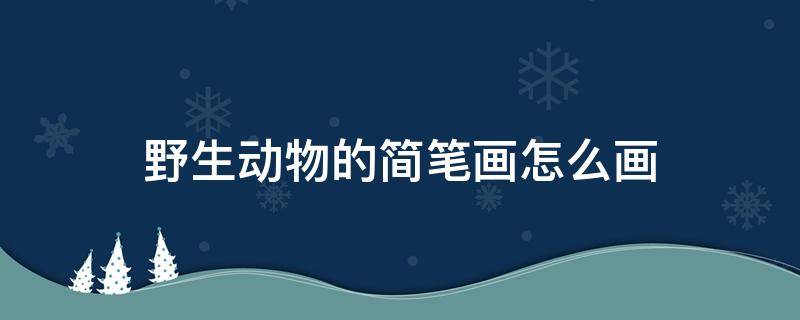 野生动物的简笔画怎么画